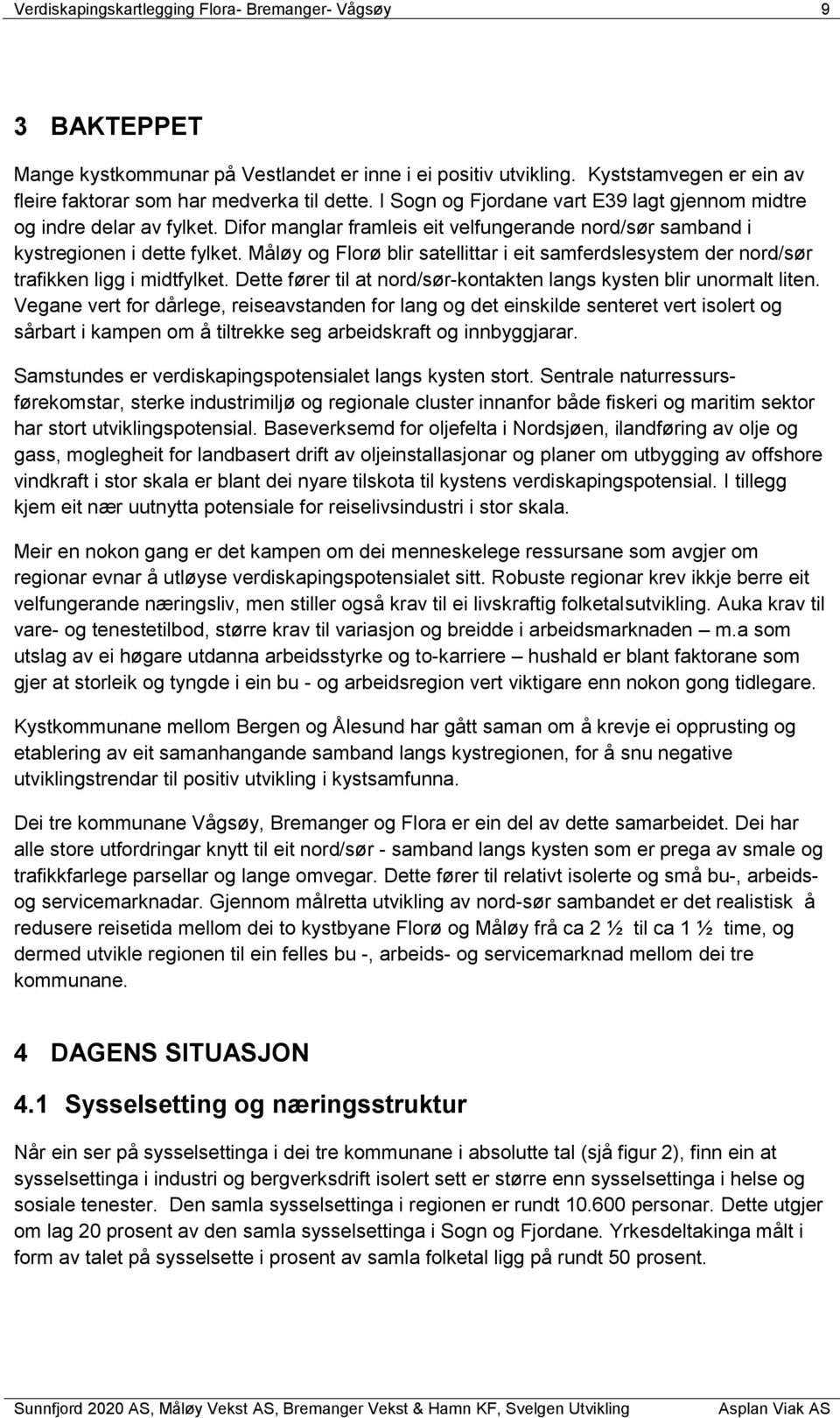 Verdiskapingskartlegging Flora- Bremanger- Vågsøy 9

3 BAKTEPPET

Mange kystkommunar på Vestlandet er inne i ei positiv utvikling. Kyststamvegen er ein av fleire faktorar som har medverka til dette. I Sogn og Fjordane vart E39 lagt gjennom midtre og indre delar av fylket. Difor manglar framleis eit velfungerande nord/sør samband i kystregionen i dette fylket. Måløy og Florø blir satellittar i eit samferdslesystem der nord/sør trafikken ligg i midtfylket. Dette fører til at nord/sør-kontakten langs kysten blir unormalt liten. Vegane vert for dårlege, reiseavstanden for lang og det einskilde senteret vert isolert og sårbart i kampen om å tiltrekke seg arbeidskraft og innbyggjarar.

Samstundes er verdiskapingspotensialet langs kysten stort. Sentrale naturressursførekomstar, sterke industrimiljø og regionale cluster innanfor både fiskeri og maritim sektor har stort utviklingspotensial. Baseverksemd for oljefelta i Nordsjøen, ilandføring av olje og gass, moglegheit for landbasert drift av oljeinstallasjonar og planer om utbygging av offshore vindkraft i stor skala er blant dei nyare tilskota til kystens verdiskapingspotensial. I tillegg kjem eit nær uutnytta potensiale for reiselivsindustri i stor skala.

Meir en nokon gang er det kampen om dei menneskelege ressursane som avgjer om regionar evnar å utløyse verdiskapingspotensialet sitt. Robuste regionar krev ikkje berre eit velfungerande næringsliv, men stiller også krav til ei livskraftig folketalsutvikling. Auka krav til vare- og tenestetilbod, større krav til variasjon og breidde i arbeidsmarknaden – m.a som utslag av ei høgare utdanna arbeidsstyrke og to-karriere – hushald er blant faktorane som gjer at storleik og tyngde i ein bu - og arbeidsregion vert viktigare enn nokon gong tidlegare.

Kystkommunane mellom Bergen og Ålesund har gått saman om å krevje ei opprusting og etablering av eit samanhangande samband langs kystregionen, for å snu negative utviklingstrendar til positiv utvikling i kystsamfunna.

Dei tre kommunane Vågsøy, Bremanger og Flora er ein del av dette samarbeidet. Dei har alle store utfordringar knytt til eit nord/sør - samband langs kysten som er prega av smale og trafikkfarlege parsellar og lange omvegar. Dette fører til relativt isolerte og små bu-, arbeids- og servicemarknadar. Gjennom målretta utvikling av nord-sør sambandet er det realistisk å redusere reisetida mellom dei to kystbyane Florø og Måløy frå ca 2 ½ til ca 1 ½ time, og dermed utvikle regionen til ein felles bu -, arbeids- og servicemarknad mellom dei tre kommunane.

4 DAGENS SITUASJON

4.1 Sysselsetting og næringsstruktur

Når ein ser på sysselsettinga i dei tre kommunane i absolutte tal (sjå figur 2), finn ein at sysselsettinga i industri og bergverksdrift isolert sett er større enn sysselsettinga i helse og sosiale tenester. Den samla sysselsettinga i regionen er rundt 10.600 personar. Dette utgjer om lag 20 prosent av den samla sysselsettinga i Sogn og Fjordane. Yrkesdeltakinga målt i form av talet på sysselsette i prosent av samla folketal ligg på rundt 50 prosent.

Sunnfjord 2020 AS, Måløy Vekst AS, Bremanger Vekst & Hamn KF, Svelgen Utvikling Asplan Viak AS